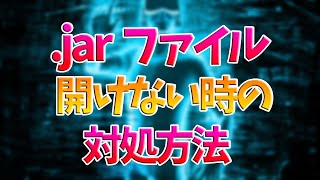 .jar ファイル
開けない時の
対処方法